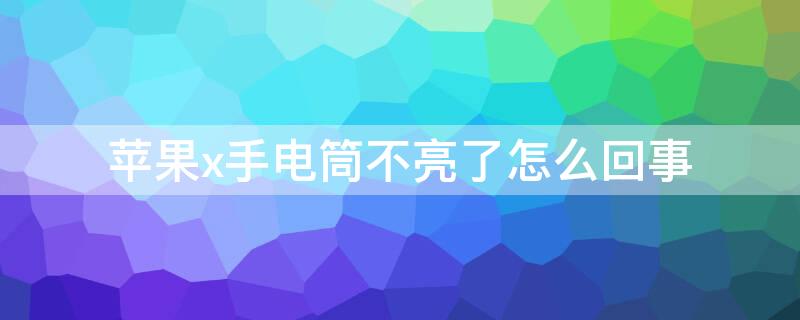 苹果x手电筒不亮了怎么回事